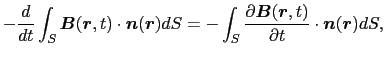 $-\frac{d}{dt}\int_S \boldsymbol{B}(\boldsymbol{r},t)\cdot\boldsymbol{n}(\boldsymbol{r})dS = -\int_S \frac{\partial \boldsymbol{B}(\boldsymbol{r},t)}{\partial t}\cdot\boldsymbol{n}(\boldsymbol{r})dS,$